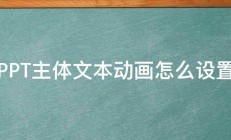 PPT主体文本动画怎么设置